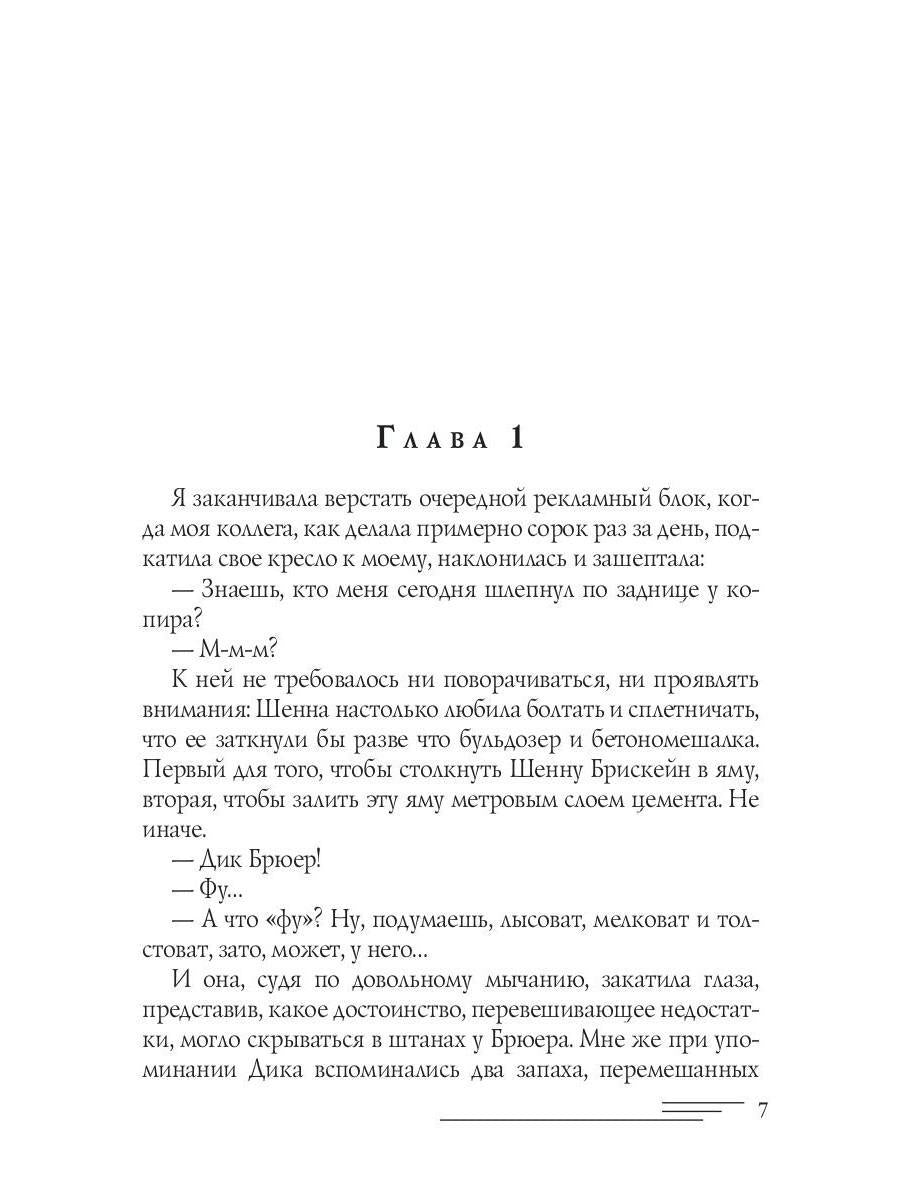 Глава 1

Я заканчивала верстать очередной рекламный блок, когда моя коллега, как делала примерно сорок раз за день, подкатила свое кресло к моему, наклонилась и зашептала:

— Знаешь, кто меня сегодня шлепнул по заднице у копира?

— М-м-м?

К ней не требовалось ни поворачиваться, ни проявлять внимания: Шенна настолько любила болтать и сплетничать, что ее заткнули бы разве что бульдозер и бетономешалка. Первый для того, чтобы столкнуть Шенну Брискейн в яму, вторая, чтобы залить эту яму метровым слоем цемента. Не иначе.

— Дик Брюер!

— Фу...

— А что «фу»? Ну, подумаешь, лысоват, мелковат и толстоват, зато, может, у него...

И она, судя по довольному мычанию, закатила глаза, представив, какое достоинство, перевешивающее недостатки, могло скрываться в штанах у Брюера. Мне же при упоминании Дика вспоминались два запаха, перемешанных

7